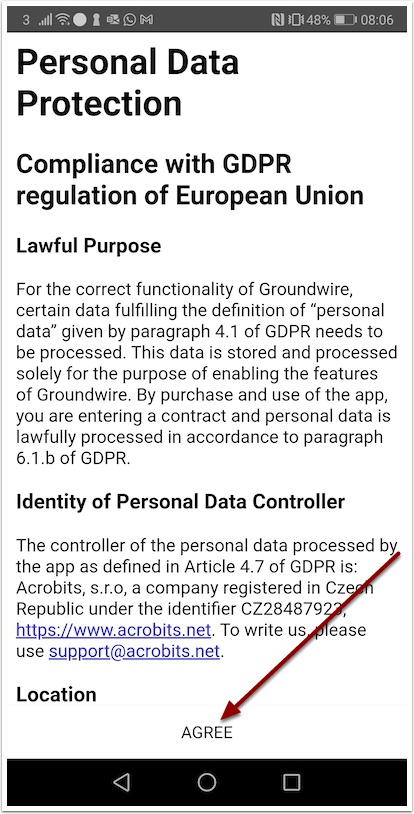 3 48% 08:06

Personal Data Protection

Compliance with GDPR regulation of European Union

Lawful Purpose

For the correct functionality of Groundwire, certain data fulfilling the definition of “personal data” given by paragraph 4.1 of GDPR needs to be processed. This data is stored and processed solely for the purpose of enabling the features of Groundwire. By purchase and use of the app, you are entering a contract and personal data is lawfully processed in accordance to paragraph 6.1.b of GDPR.

Identity of Personal Data Controller

The controller of the personal data processed by the app as defined in Article 4.7 of GDPR is: Acrobits, s.r.o, a company registered in Czech Republic under the identifier CZ28487923, https://www.acrobits.net. To write us, please use support@acrobits.net.

Location

AGREE